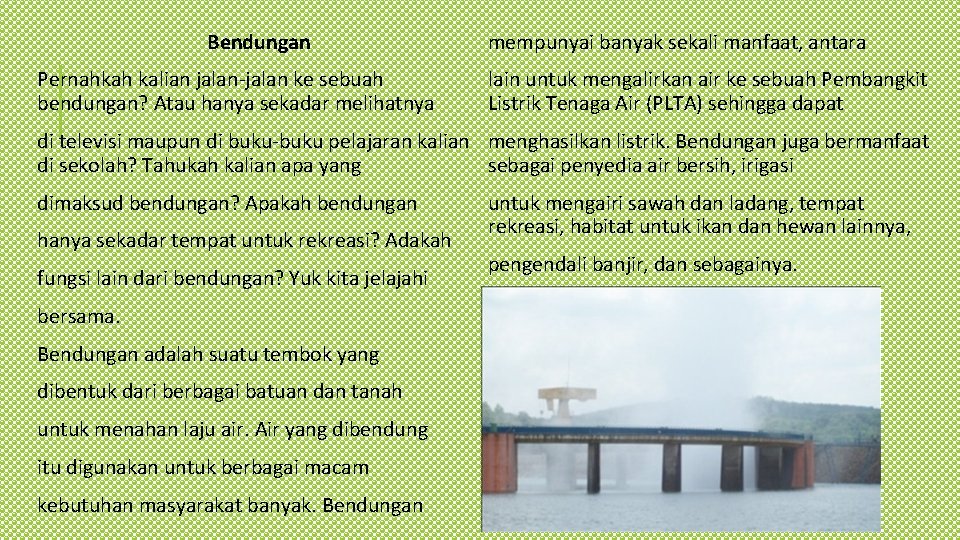 Bendungan

Pernahkah kalian jalan-jalan ke sebuah bendungan? Atau hanya sekadar melihatnya di televisi maupun di buku-buku pelajaran kalian di sekolah? Tahukah kalian apa yang dimaksud bendungan? Apakah bendungan hanya sekadar tempat untuk rekreasi? Adakah fungsi lain dari bendungan? Yuk kita jelajahi bersama.

Bendungan adalah suatu tembok yang dibentuk dari berbagai batuan dan tanah untuk menahan laju air. Air yang dibendung itu digunakan untuk berbagai macam kebutuhan masyarakat banyak. Bendungan mempunyai banyak sekali manfaat, antara lain untuk mengalirkan air ke sebuah Pembangkit Listrik Tenaga Air (PLTA) sehingga dapat menghasilkan listrik. Bendungan juga bermanfaat sebagai penyedia air bersih, irigasi untuk mengairi sawah dan ladang, tempat rekreasi, habitat untuk ikan dan hewan lainnya, pengendali banjir, dan sebagainya.